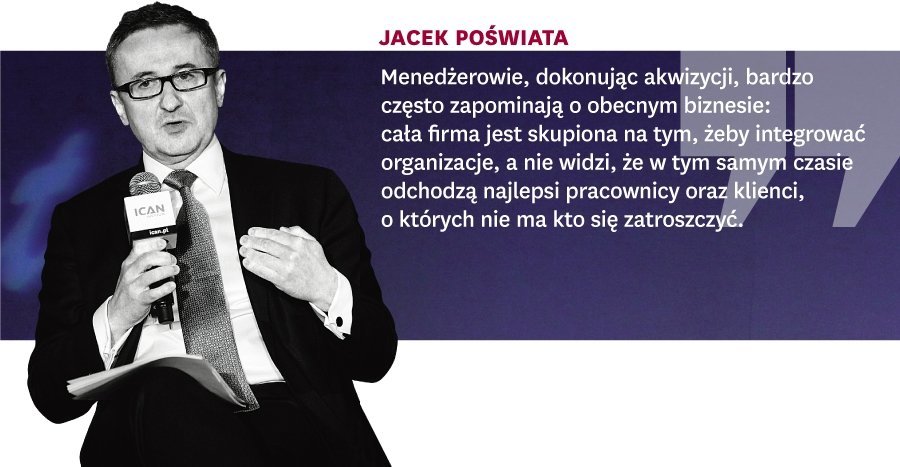 JACEK POŚWIATA

Menedżerowie, dokonując akwizycji, bardzo często zapominają o obecnym biznesie: cała firma jest skupiona na tym, żeby integrować organizacje, a nie widzi, że w tym samym czasie odchodzą najlepsi pracownicy oraz klienci, o których nie ma kto się zatroszczyć.

ICAN
ican.pl